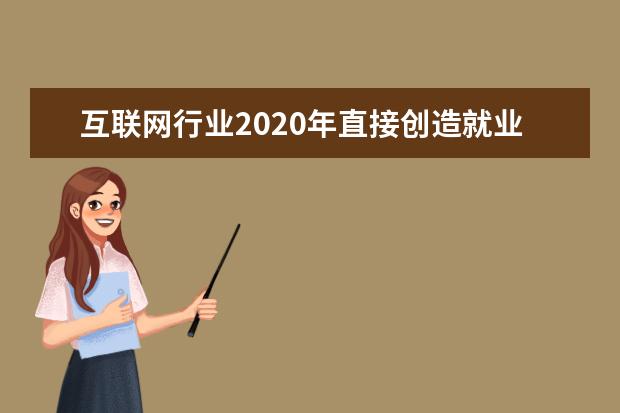 互联网行业2020年直接创造就业